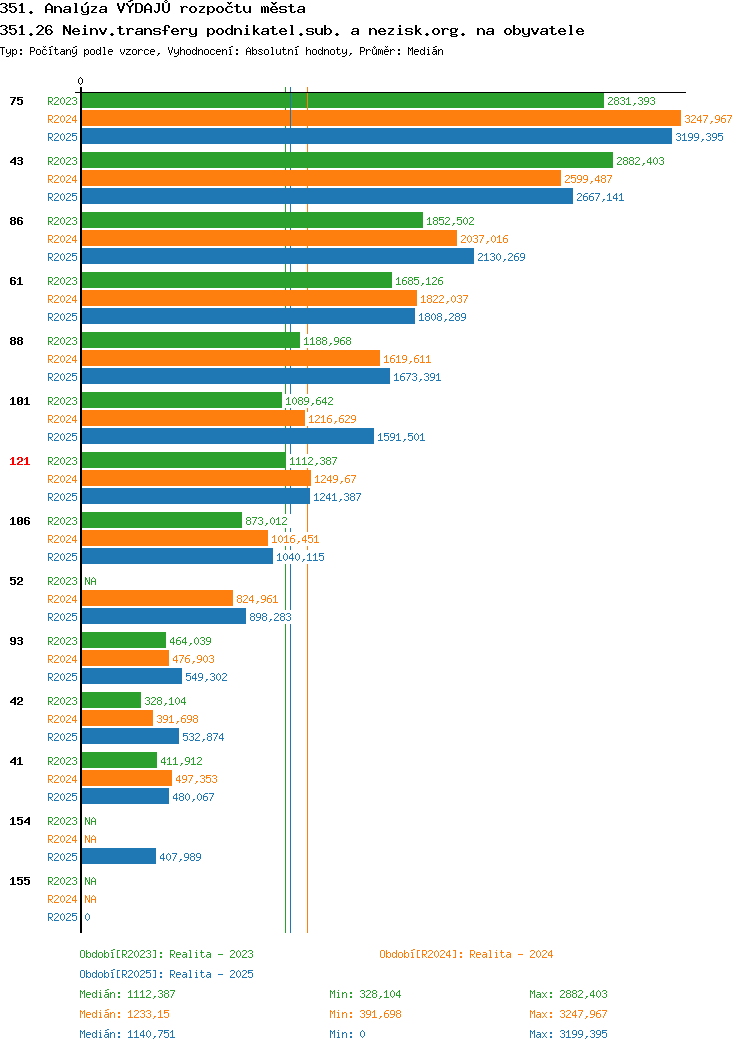 351. Analýza VÝDAJŮ rozpočtu města
351.26 Neinv.transfery podnikatel.sub. a nezisk.org. na obyvatele
Typ: Počítaný podle vzorce, Vyhodnocení: Absolutní hodnoty, Průměr: Medián

0

75
R2023 2831,393
R2024 3247,967
R2025 3199,395

43
R2023 2882,403
R2024 2599,487
R2025 2667,141

86
R2023 1852,502
R2024 2037,016
R2025 2130,269

61
R2023 1685,126
R2024 1822,037
R2025 1808,289

88
R2023 1188,968
R2024 1619,611
R2025 1673,391

101
R2023 1089,642
R2024 1216,629
R2025 1591,501

121
R2023 1112,387
R2024 1249,67
R2025 1241,387

106
R2023 873,012
R2024 1016,451
R2025 1040,115

52
R2023 NA
R2024 824,961
R2025 898,283

93
R2023 464,039
R2024 476,903
R2025 549,302

42
R2023 328,104
R2024 391,698
R2025 532,874

41
R2023 411,912
R2024 497,353
R2025 480,067

154
R2023 NA
R2024 NA
R2025 407,989

155
R2023 NA
R2024 NA
R2025 0

Období[R2023]: Realita - 2023
Období[R2024]: Realita - 2024
Období[R2025]: Realita - 2025

Medián: 1112,387 Min: 328,104 Max: 2882,403
Medián: 1233,15 Min: 391,698 Max: 3247,967
Medián: 1140,751 Min: 0 Max: 3199,395